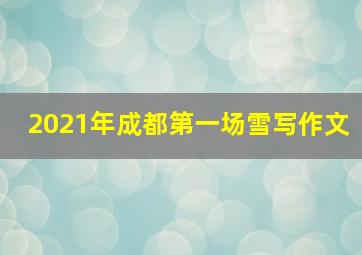 2021年成都第一场雪写作文